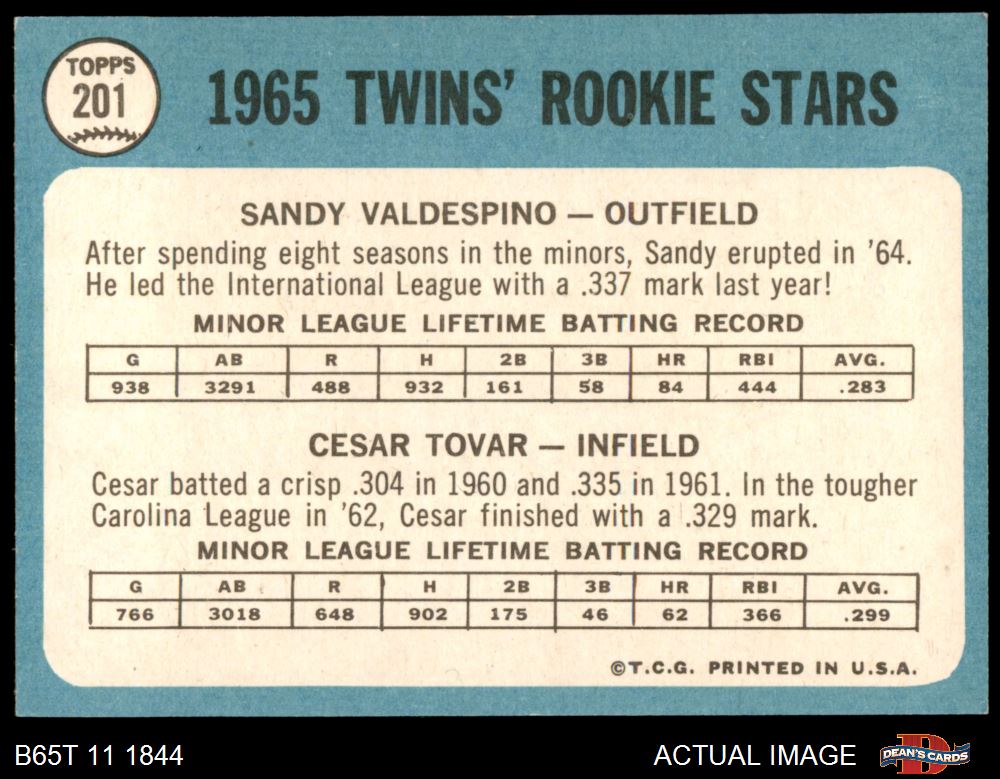 TOPPS
201

1965 TWINS' ROOKIE STARS

SANDY VALDESPINO — OUTFIELD

After spending eight seasons in the minors, Sandy erupted in '64. He led the International League with a .337 mark last year!

MINOR LEAGUE LIFETIME BATTING RECORD

| G | AB | R | H | 2B | 3B | HR | RBI | AVG. |
|---|---|---|---|---|---|---|---|---|
| 938 | 3291 | 488 | 932 | 161 | 58 | 84 | 444 | .283 |

CESAR TOVAR — INFIELD

Cesar batted a crisp .304 in 1960 and .335 in 1961. In the tougher Carolina League in '62, Cesar finished with a .329 mark.

MINOR LEAGUE LIFETIME BATTING RECORD

| G | AB | R | H | 2B | 3B | HR | RBI | AVG. |
|---|---|---|---|---|---|---|---|---|
| 766 | 3018 | 648 | 902 | 175 | 46 | 62 | 366 | .299 |

©T.C.G. PRINTED IN U.S.A.

B65T 11 1844

ACTUAL IMAGE

DEAN'S CARDS